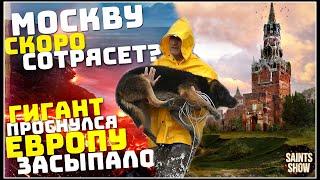 МОСКВУ
СКОРО
СОТРЯСЕТ?

ГИГАНТ
ПРОСНУЛСЯ
ЕВРОПУ
ЗАСЫПАЛО

SAINTS
SHOW